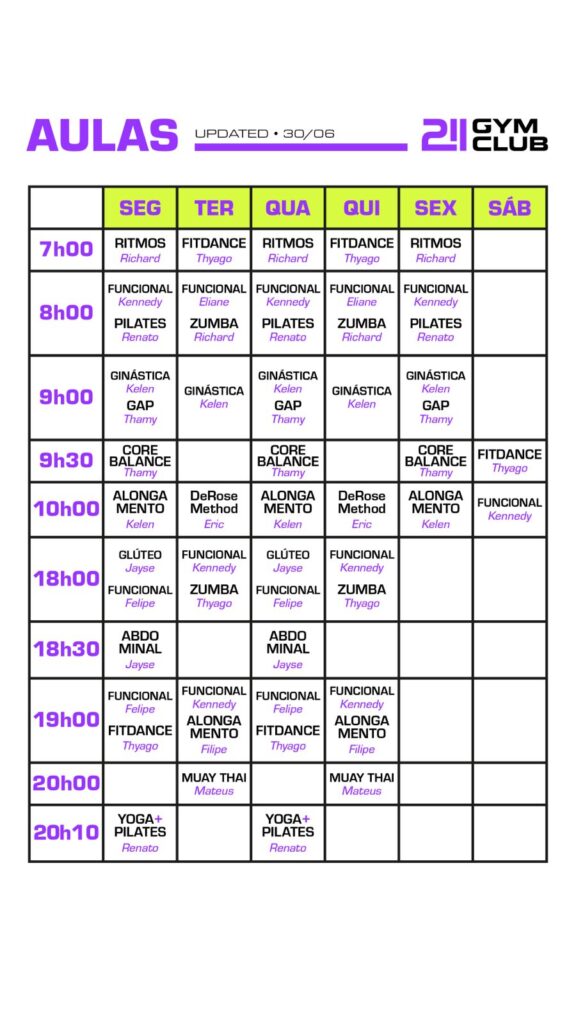 AULAS UPDATED • 30/06

21 GYM CLUB

| | SEG | TER | QUA | QUI | SEX | SÁB |
|---|---|---|---|---|---|---|
| 7h00 | RITMOS Richard | FITDANCE Thyago | RITMOS Richard | FITDANCE Thyago | RITMOS Richard | |
| 8h00 | FUNCIONAL Kennedy PILATES Renato | FUNCIONAL Eliane ZUMBA Richard | FUNCIONAL Kennedy PILATES Renato | FUNCIONAL Eliane ZUMBA Richard | FUNCIONAL Kennedy PILATES Renato | |
| 9h00 | GINÁSTICA Kelen GAP Thamy | GINÁSTICA Kelen | GINÁSTICA Kelen GAP Thamy | GINÁSTICA Kelen | GINÁSTICA Kelen GAP Thamy | |
| 9h30 | CORE BALANCE Thamy | | CORE BALANCE Thamy | | CORE BALANCE Thamy | FITDANCE Thyago |
| 10h00 | ALONGA MENTO Kelen | DeRose Method Eric | ALONGA MENTO Kelen | DeRose Method Eric | ALONGA MENTO Kelen | FUNCIONAL Kennedy |
| 18h00 | GLÚTEO Jayse FUNCIONAL Felipe | FUNCIONAL Kennedy ZUMBA Thyago | GLÚTEO Jayse FUNCIONAL Felipe | FUNCIONAL Kennedy ZUMBA Thyago | | |
| 18h30 | ABDO MINAL Jayse | | ABDO MINAL Jayse | | | |
| 19h00 | FUNCIONAL Felipe FITDANCE Thyago | FUNCIONAL Kennedy ALONGA MENTO Filipe | FUNCIONAL Felipe FITDANCE Thyago | FUNCIONAL Kennedy ALONGA MENTO Filipe | | |
| 20h00 | | MUAY THAI Mateus | | MUAY THAI Mateus | | |
| 20h10 | YOGA+ PILATES Renato | | YOGA+ PILATES Renato | | | |